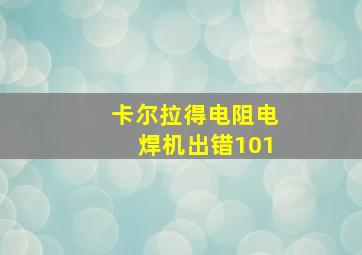 卡尔拉得电阻电焊机出错101